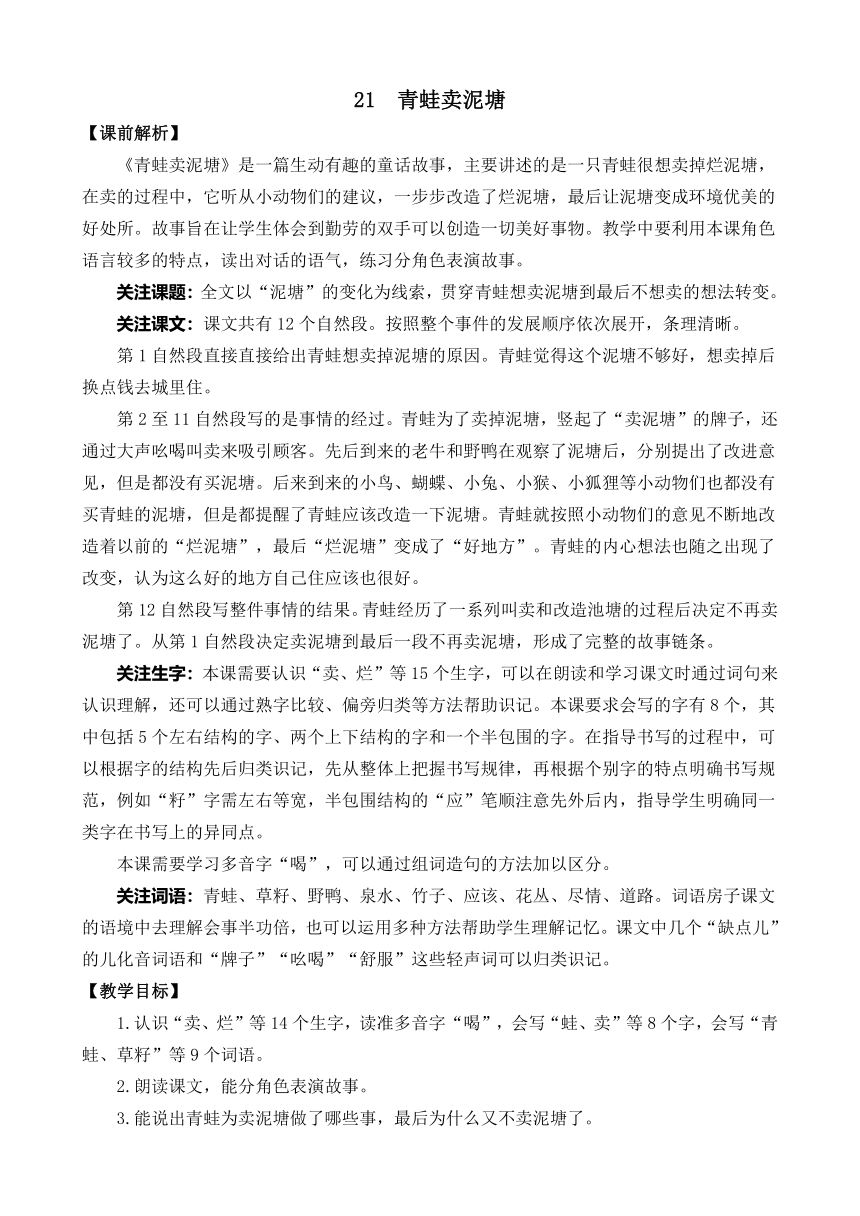 21 青蛙卖泥塘

【课前解析】

《青蛙卖泥塘》是一篇生动有趣的童话故事，主要讲述的是一只青蛙很想卖掉烂泥塘，在卖的过程中，它听从小动物们的建议，一步步改造了烂泥塘，最后让泥塘变成环境优美的好处所。故事旨在让学生体会到勤劳的双手可以创造一切美好事物。教学中要利用本课角色语言较多的特点，读出对话的语气，练习分角色表演故事。

关注课题：全文以“泥塘”的变化为线索，贯穿青蛙想卖泥塘到最后不想卖的想法转变。

关注课文：课文共有 12 个自然段。按照整个事件的发展顺序依次展开，条理清晰。

第 1 自然段直接直接给出青蛙想卖掉泥塘的原因。青蛙觉得这个泥塘不够好，想卖掉后换点钱去城里住。

第 2 至 11 自然段写的是事情的经过。青蛙为了卖掉泥塘，竖起了“卖泥塘”的牌子，还通过大声吆喝叫卖来吸引顾客。先后到来的老牛和野鸭在观察了泥塘后，分别提出了改进意见，但是都没有买泥塘。后来到来的小鸟、蝴蝶、小兔、小猴、小狐狸等小动物们也都没有买青蛙的泥塘，但是都提醒了青蛙应该改造一下泥塘。青蛙就按照小动物们的意见不断地改造着以前的“烂泥塘”，最后“烂泥塘”变成了“好地方”。青蛙的内心想法也随之出现了改变，认为这么好的地方自己住应该也很好。

第 12 自然段写整件事情的结果。青蛙经历了一系列叫卖和改造池塘的过程后决定不再卖泥塘了。从第 1 自然段决定卖泥塘到最后一段不再卖泥塘，形成了完整的故事链条。

关注生字：本课需要认识“卖、烂”等 15 个生字，可以在朗读和学习课文时通过词句来认识理解，还可以通过熟字比较、偏旁归类等方法帮助识记。本课要求会写的字有 8 个，其中包括 5 个左右结构的字、两个上下结构的字和一个半包围的字。在指导书写的过程中，可以根据字的结构先后归类识记，先从整体上把握书写规律，再根据个别字的特点明确书写规范，例如“籽”字需左右等宽，半包围结构的“应”笔顺注意先外后内，指导学生明确同一类字在书写上的异同点。

本课需要学习多音字“喝”，可以通过组词造句的方法加以区分。

关注词语：青蛙、草籽、野鸭、泉水、竹子、应该、花丛、尽情、道路。词语房子课文的语境中去理解会事半功倍，也可以运用多种方法帮助学生理解记忆。课文中几个“缺点儿”的儿化音词语和“牌子”“吆喝”“舒服”这些轻声词可以归类识记。

【教学目标】

1.认识“卖、烂”等 14 个生字，读准多音字“喝”，会写“蛙、卖”等 8 个字，会写“青蛙、草籽”等 9 个词语。

2.朗读课文，能分角色表演故事。

3.能说出青蛙为卖泥塘做了哪些事，最后为什么又不卖泥塘了。